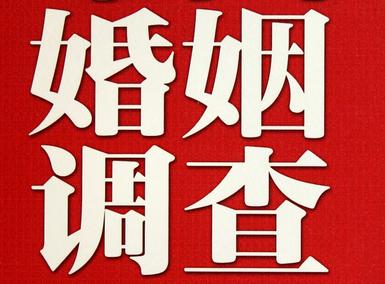 婚姻
调查